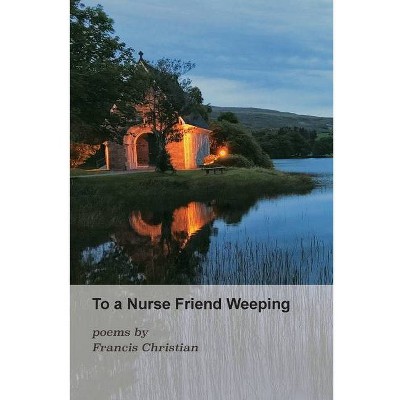 To a Nurse Friend Weeping

poems by
Francis Christian